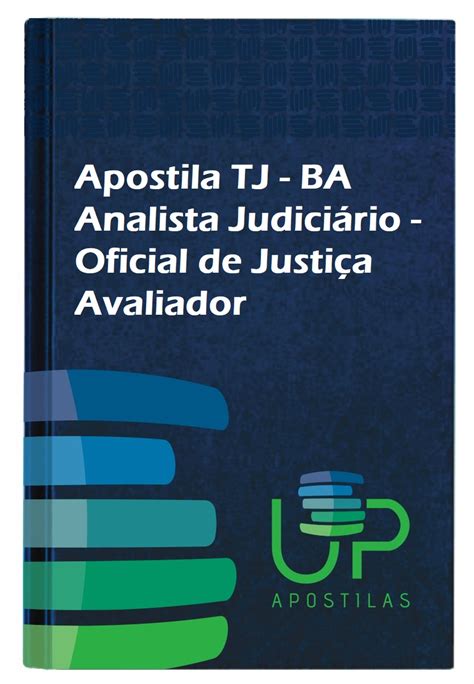 Apostila TJ - BA
Analista Judiciário -
Oficial de Justiça
Avaliador

UP
APOSTILAS